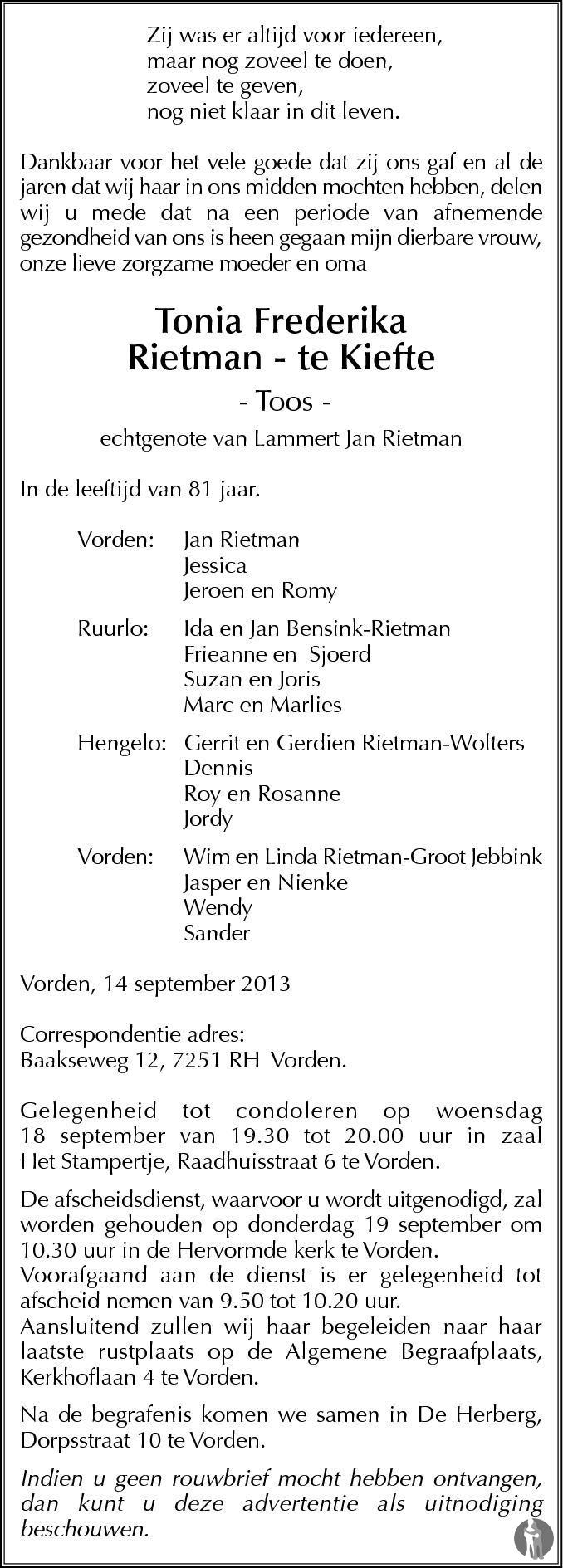 Zij was er altijd voor iedereen,
maar nog zoveel te doen,
zoveel te geven,
nog niet klaar in dit leven.

Dankbaar voor het vele goede dat zij ons gaf en al de jaren dat wij haar in ons midden mochten hebben, delen wij u mede dat na een periode van afnemende gezondheid van ons is heen gegaan mijn dierbare vrouw, onze lieve zorgzame moeder en oma

Tonia Frederika
Rietman - te Kiefte

- Toos -

echtgenote van Lammert Jan Rietman

In de leeftijd van 81 jaar.

Vorden: Jan Rietman
Jessica
Jeroen en Romy

Ruurlo: Ida en Jan Bensink-Rietman
Frieanne en Sjoerd
Suzan en Joris
Marc en Marlies

Hengelo: Gerrit en Gerdien Rietman-Wolters
Dennis
Roy en Rosanne
Jordy

Vorden: Wim en Linda Rietman-Groot Jebbink
Jasper en Nienke
Wendy
Sander

Vorden, 14 september 2013

Correspondentie adres:
Baakseweg 12, 7251 RH Vorden.

Gelegenheid tot condoleren op woensdag 18 september van 19.30 tot 20.00 uur in zaal Het Stampertje, Raadhuisstraat 6 te Vorden.

De afscheidsdienst, waarvoor u wordt uitgenodigd, zal worden gehouden op donderdag 19 september om 10.30 uur in de Hervormde kerk te Vorden.
Voorafgaand aan de dienst is er gelegenheid tot afscheid nemen van 9.50 tot 10.20 uur.
Aansluitend zullen wij haar begeleiden naar haar laatste rustplaats op de Algemene Begraafplaats, Kerkhoflaan 4 te Vorden.

Na de begrafenis komen we samen in De Herberg, Dorpsstraat 10 te Vorden.

Indien u geen rouwbrief mocht hebben ontvangen, dan kunt u deze advertentie als uitnodiging beschouwen.